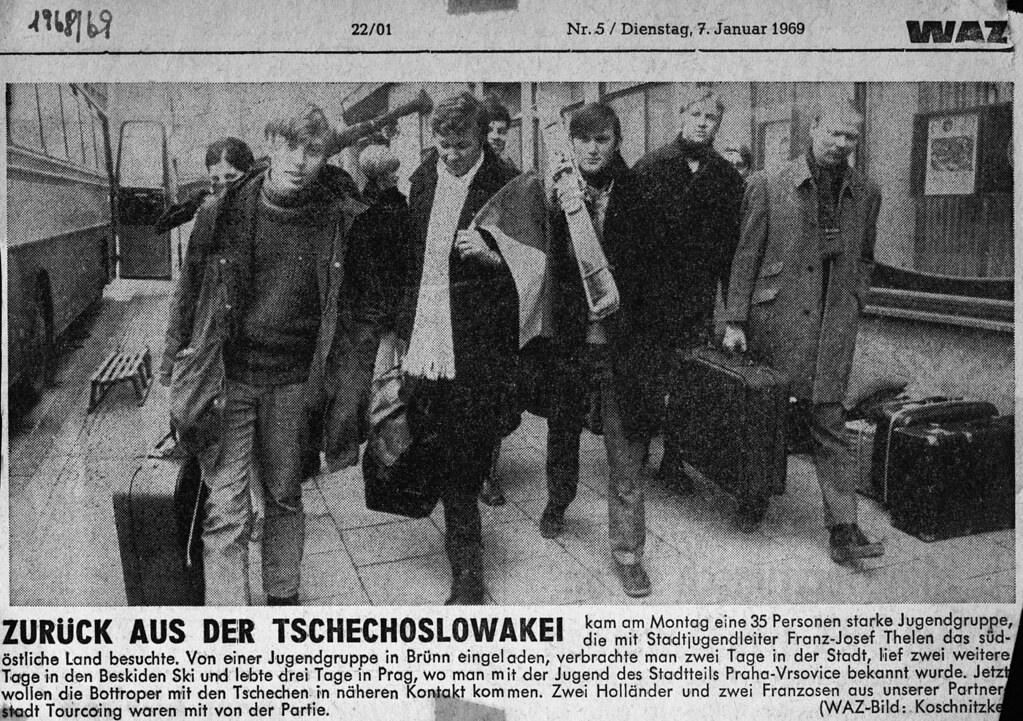 1968/69 22/01 Nr. 5 / Dienstag, 7. Januar 1969 WAZ

ZURÜCK AUS DER TSCHECHOSLOWAKEI kam am Montag eine 35 Personen starke Jugendgruppe, die mit Stadtjugendleiter Franz-Josef Thelen das südöstliche Land besuchte. Von einer Jugendgruppe in Brünn eingeladen, verbrachte man zwei Tage in der Stadt, lief zwei weitere Tage in den Beskiden Ski und lebte drei Tage in Prag, wo man mit der Jugend des Stadtteils Praha-Vrsovice bekannt wurde. Jetzt wollen die Bottroper mit den Tschechen in näheren Kontakt kommen. Zwei Holländer und zwei Franzosen aus unserer Partnerstadt Tourcoing waren mit von der Partie. (WAZ-Bild: Koschnitzke